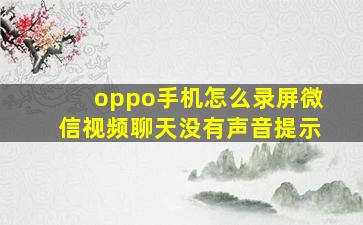 oppo手机怎么录屏微信视频聊天没有声音提示